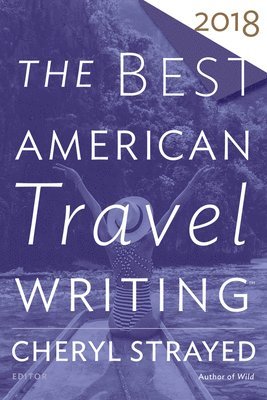 2018

THE BEST AMERICAN Travel WRITING™

CHERYL STRAYED

EDITOR

Author of Wild